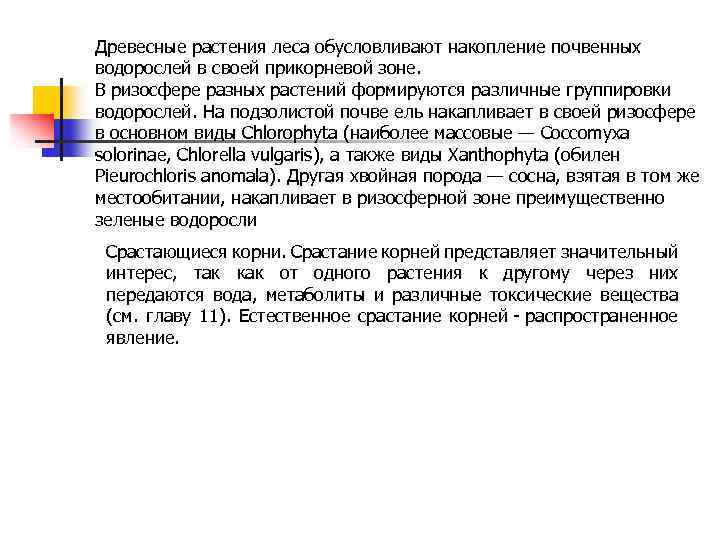 Древесные растения леса обусловливают накопление почвенных водорослей в своей прикорневой зоне.
В ризосфере разных растений формируются различные группировки водорослей. На подзолистой почве ель накапливает в своей ризосфере в основном виды Chlorophyta (наиболее массовые — Coccomyxa solorinae, Chlorella vulgaris), а также виды Xanthophyta (обилен Pieurochloris anomala). Другая хвойная порода — сосна, взятая в том же местообитании, накапливает в ризосферной зоне преимущественно зеленые водоросли

Срастающиеся корни. Срастание корней представляет значительный интерес, так как от одного растения к другому через них передаются вода, метаболиты и различные токсические вещества (см. главу 11). Естественное срастание корней - распространенное явление.